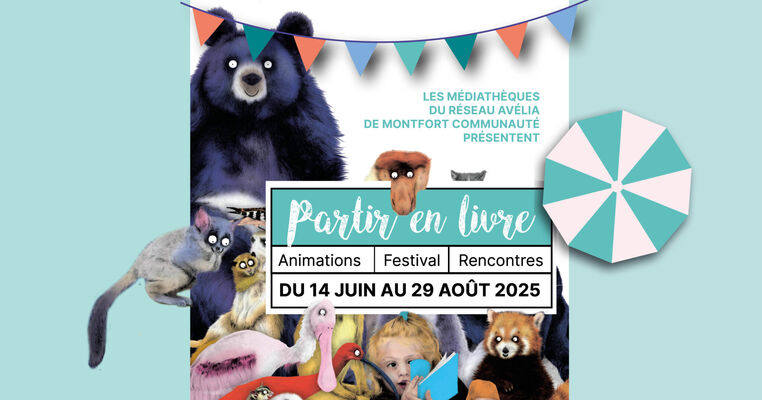 LES MÉDIATHÈQUES
DU RÉSEAU AVÉLIA
DE MONTFORT COMMUNAUTÉ
PRÉSENTENT

Partir en livre

Animations Festival Rencontres

DU 14 JUIN AU 29 AOÛT 2025